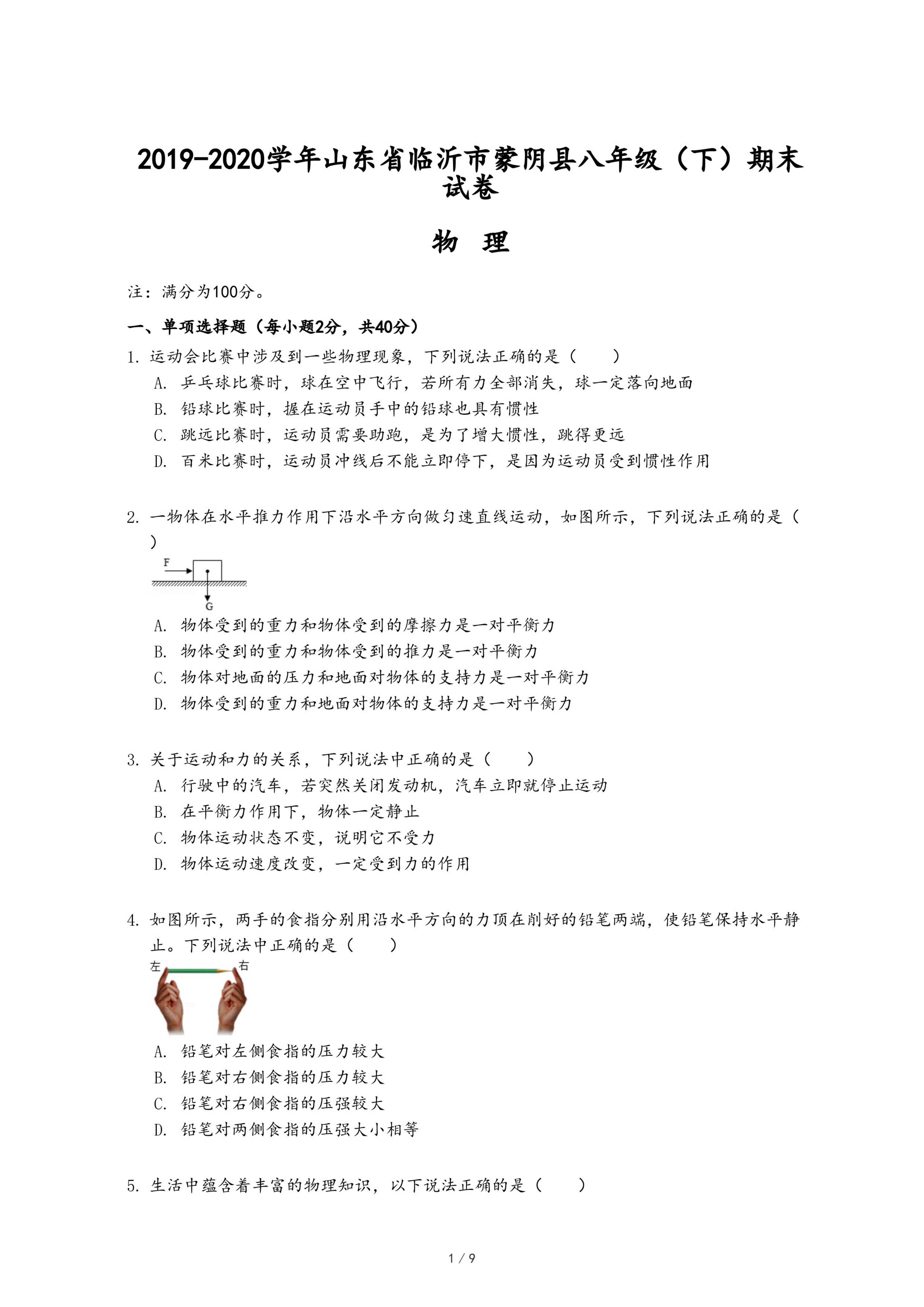 2019-2020学年山东省临沂市蒙阴县八年级（下）期末试卷

物 理

注：满分为100分。

一、单项选择题（每小题2分，共40分）

1. 运动会比赛中涉及到一些物理现象，下列说法正确的是（　　）

A. 乒乓球比赛时，球在空中飞行，若所有力全部消失，球一定落向地面

B. 铅球比赛时，握在运动员手中的铅球也具有惯性

C. 跳远比赛时，运动员需要助跑，是为了增大惯性，跳得更远

D. 百米比赛时，运动员冲线后不能立即停下，是因为运动员受到惯性作用

2. 一物体在水平推力作用下沿水平方向做匀速直线运动，如图所示，下列说法正确的是（　　）

F

G

A. 物体受到的重力和物体受到的摩擦力是一对平衡力

B. 物体受到的重力和物体受到的推力是一对平衡力

C. 物体对地面的压力和地面对物体的支持力是一对平衡力

D. 物体受到的重力和地面对物体的支持力是一对平衡力

3. 关于运动和力的关系，下列说法中正确的是（　　）

A. 行驶中的汽车，若突然关闭发动机，汽车立即就停止运动

B. 在平衡力作用下，物体一定静止

C. 物体运动状态不变，说明它不受力

D. 物体运动速度改变，一定受到力的作用

4. 如图所示，两手的食指分别用沿水平方向的力顶在削好的铅笔两端，使铅笔保持水平静止。下列说法中正确的是（　　）

左　右

A. 铅笔对左侧食指的压力较大

B. 铅笔对右侧食指的压力较大

C. 铅笔对右侧食指的压强较大

D. 铅笔对两侧食指的压强大小相等

5. 生活中蕴含着丰富的物理知识，以下说法正确的是（　　）

1 / 9